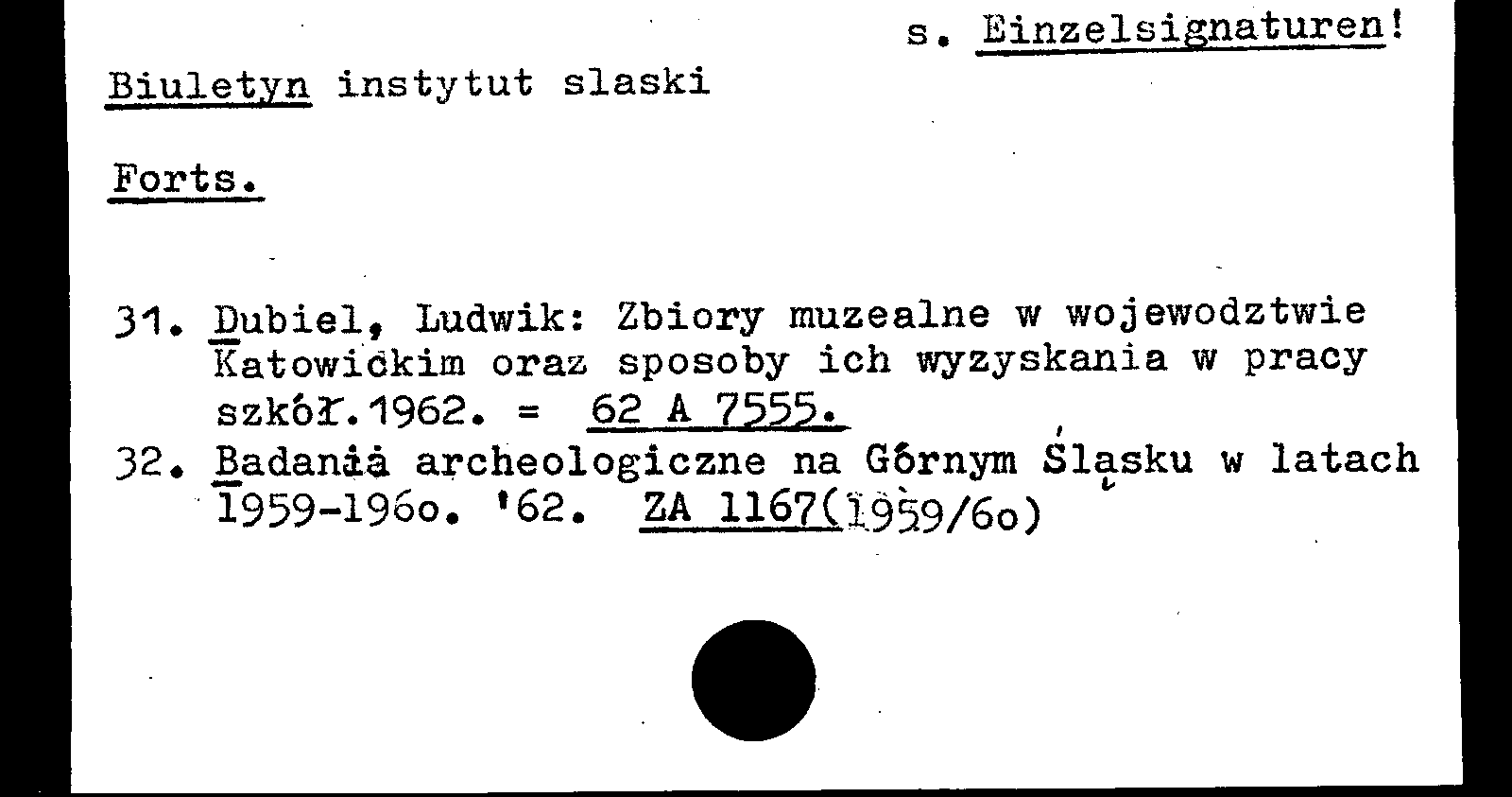 s. Einzelsignaturen!

Biuletyn instytut slaski

Forts.

31. Dubiel, Ludwik: Zbiory muzealne w wojewodztwie Katowickim oraz sposoby ich wyzyskania w pracy szkół.1962. = 62 A 7555.

32. Badania archeologiczne na Górnym Śląsku w latach 1959-196o. '62. ZA 1167(1959/6o)